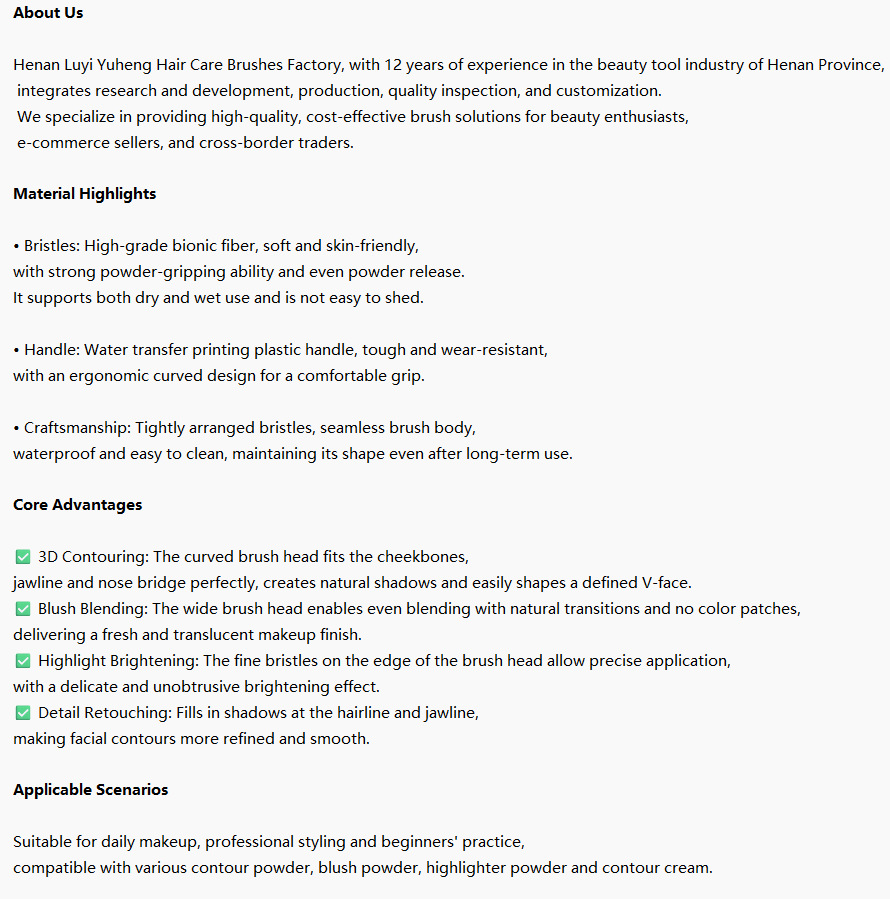 About Us

Henan Luyi Yuheng Hair Care Brushes Factory, with 12 years of experience in the beauty tool industry of Henan Province, integrates research and development, production, quality inspection, and customization. We specialize in providing high-quality, cost-effective brush solutions for beauty enthusiasts, e-commerce sellers, and cross-border traders.

Material Highlights

• Bristles: High-grade bionic fiber, soft and skin-friendly, with strong powder-gripping ability and even powder release. It supports both dry and wet use and is not easy to shed.

• Handle: Water transfer printing plastic handle, tough and wear-resistant, with an ergonomic curved design for a comfortable grip.

• Craftsmanship: Tightly arranged bristles, seamless brush body, waterproof and easy to clean, maintaining its shape even after long-term use.

Core Advantages

✅ 3D Contouring: The curved brush head fits the cheekbones, jawline and nose bridge perfectly, creates natural shadows and easily shapes a defined V-face.
✅ Blush Blending: The wide brush head enables even blending with natural transitions and no color patches, delivering a fresh and translucent makeup finish.
✅ Highlight Brightening: The fine bristles on the edge of the brush head allow precise application, with a delicate and unobtrusive brightening effect.
✅ Detail Retouching: Fills in shadows at the hairline and jawline, making facial contours more refined and smooth.

Applicable Scenarios

Suitable for daily makeup, professional styling and beginners' practice, compatible with various contour powder, blush powder, highlighter powder and contour cream.